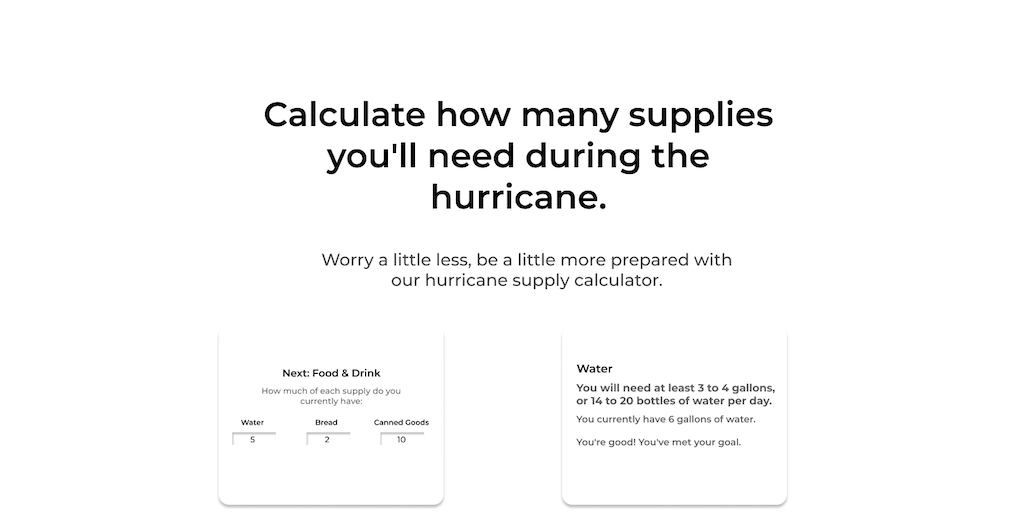 Calculate how many supplies you'll need during the hurricane.

Worry a little less, be a little more prepared with our hurricane supply calculator.

Next: Food & Drink

How much of each supply do you currently have:

Water
5

Bread
2

Canned Goods
10

Water

You will need at least 3 to 4 gallons, or 14 to 20 bottles of water per day.

You currently have 6 gallons of water.

You're good! You've met your goal.